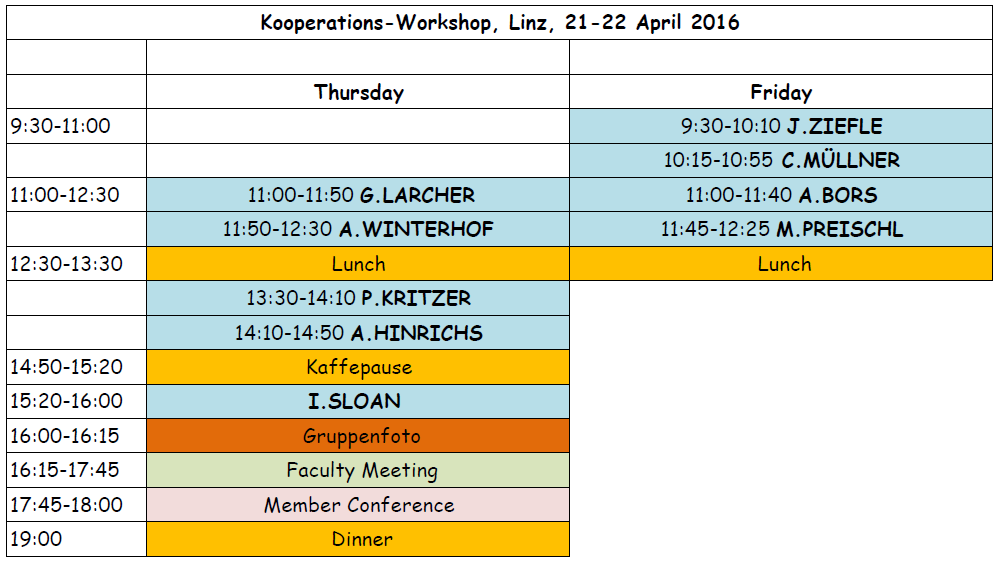 Kooperations-Workshop, Linz, 21-22 April 2016

| | Thursday | Friday |
|---|---|---|
| 9:30-11:00 | | 9:30-10:10 J.ZIEFLE |
| | | 10:15-10:55 C.MÜLLNER |
| 11:00-12:30 | 11:00-11:50 G.LARCHER | 11:00-11:40 A.BORS |
| | 11:50-12:30 A.WINTERHOF | 11:45-12:25 M.PREISCHL |
| 12:30-13:30 | Lunch | Lunch |
| | 13:30-14:10 P.KRITZER | |
| | 14:10-14:50 A.HINRICHS | |
| 14:50-15:20 | Kaffepause | |
| 15:20-16:00 | I.SLOAN | |
| 16:00-16:15 | Gruppenfoto | |
| 16:15-17:45 | Faculty Meeting | |
| 17:45-18:00 | Member Conference | |
| 19:00 | Dinner | |